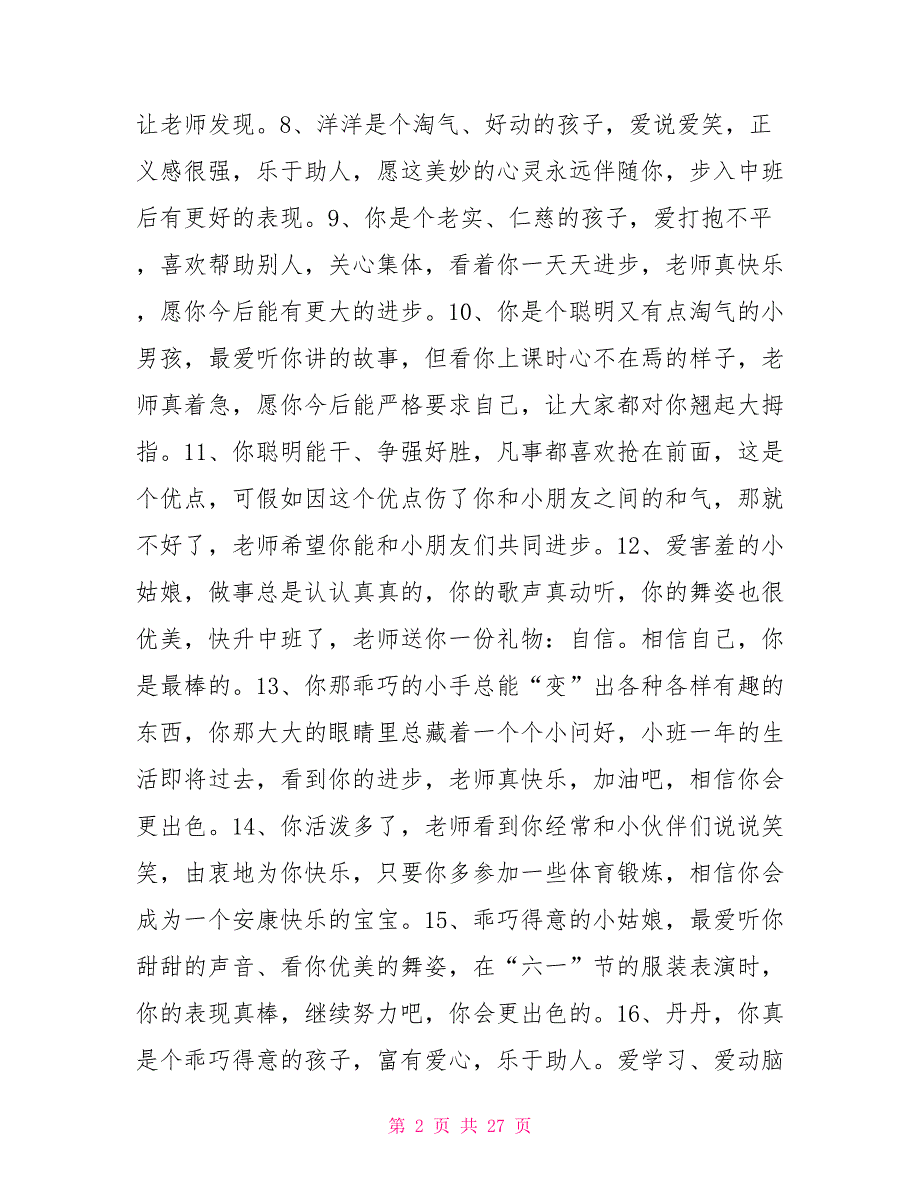 让老师发现。8、洋洋是个淘气、好动的孩子，爱说爱笑，正义感很强，乐于助人，愿这美妙的心灵永远伴随你，步入中班后有更好的表现。9、你是个老实、仁慈的孩子，爱打抱不平，喜欢帮助别人，关心集体，看着你一天天进步，老师真快乐，愿你今后能有更大的进步。10、你是个聪明又有点淘气的小男孩，最爱听你讲的故事，但看你上课时心不在焉的样子，老师真着急，愿你今后能严格要求自己，让大家都对你翘起大拇指。11、你聪明能干、争强好胜，凡事都喜欢抢在前面，这是个优点，可假如因这个优点伤了你和小朋友之间的和气，那就不好了，老师希望你能和小朋友们共同进步。12、爱害羞的小姑娘，做事总是认认真真的，你的歌声真动听，你的舞姿也很优美，快升中班了，老师送你一份礼物：自信。相信自己，你是最棒的。13、你那乖巧的小手总能“变”出各种各样有趣的东西，你那大大的眼睛里总藏着一个个小问好，小班一年的生活即将过去，看到你的进步，老师真快乐，加油吧，相信你会更出色。14、你活泼多了，老师看到你经常和小伙伴们说说笑笑，由衷地为你快乐，只要你多参加一些体育锻炼，相信你会成为一个安康快乐的宝宝。15、乖巧得意的小姑娘，最爱听你甜甜的声音、看你优美的舞姿，在“六一”节的服装表演时，你的表现真棒，继续努力吧，你会更出色的。16、丹丹，你真是个乖巧得意的孩子，富有爱心，乐于助人。爱学习、爱动脑

第 2 页 共 27 页